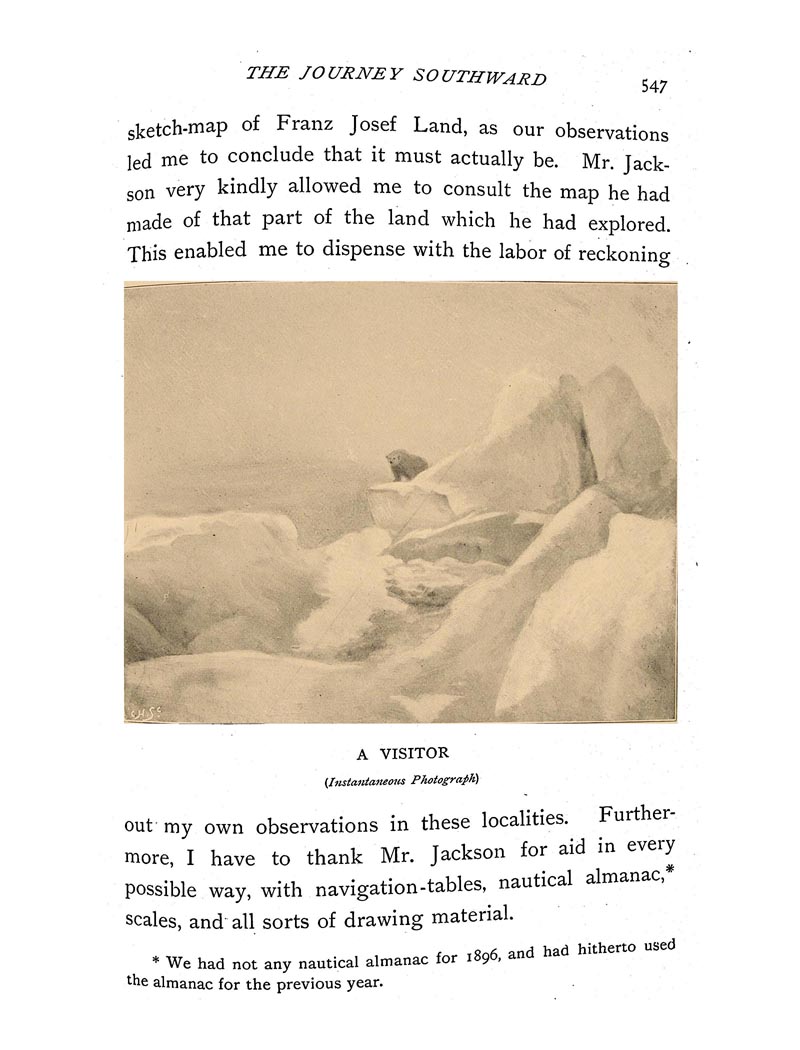 THE JOURNEY SOUTHWARD 547

sketch-map of Franz Josef Land, as our observations led me to conclude that it must actually be. Mr. Jackson very kindly allowed me to consult the map he had made of that part of the land which he had explored. This enabled me to dispense with the labor of reckoning

A VISITOR
(Instantaneous Photograph)

out my own observations in these localities. Furthermore, I have to thank Mr. Jackson for aid in every possible way, with navigation-tables, nautical almanac,* scales, and all sorts of drawing material.

* We had not any nautical almanac for 1896, and had hitherto used the almanac for the previous year.